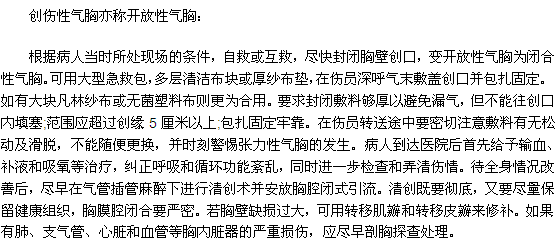 创伤性气胸亦称开放性气胸：

根据病人当时所处现场的条件，自救或互救，尽快封闭胸壁创口，变开放性气胸为闭合性气胸。可用大型急救包，多层清洁布块或厚纱布垫，在伤员深呼气末敷盖创口并包扎固定。如有大块凡林纱布或无菌塑料布则更为合用。要求封闭敷料够厚以避免漏气，但不能往创口内填塞;范围应超过创缘 5 厘米以上;包扎固定牢靠。在伤员转送途中要密切注意敷料有无松动及滑脱，不能随便更换，并时刻警惕张力性气胸的发生。病人到达医院后首先给予输血、补液和吸氧等治疗，纠正呼吸和循环功能紊乱，同时进一步检查和弄清伤情。待全身情况改善后，尽早在气管插管麻醉下进行清创术并安放胸腔闭式引流。清创既要彻底，又要尽量保留健康组织，胸膜腔闭合要严密。若胸壁缺损过大，可用转移肌瓣和转移皮瓣来修补。如果有肺、支气管、心脏和血管等胸内脏器的严重损伤，应尽早剖胸探查处理。